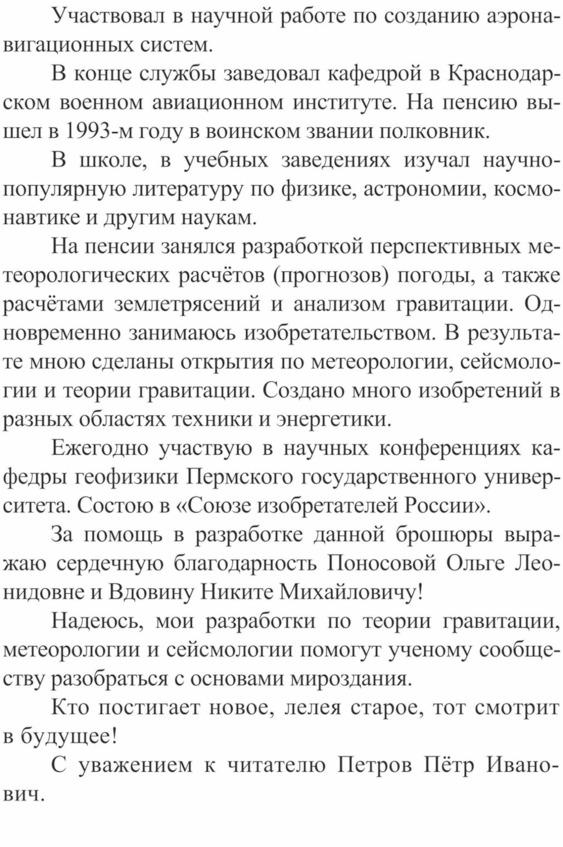 Участвовал в научной работе по созданию аэронавигационных систем.

В конце службы заведовал кафедрой в Краснодарском военном авиационном институте. На пенсию вышел в 1993-м году в воинском звании полковник.

В школе, в учебных заведениях изучал научно-популярную литературу по физике, астрономии, космонавтике и другим наукам.

На пенсии занялся разработкой перспективных метеорологических расчётов (прогнозов) погоды, а также расчётами землетрясений и анализом гравитации. Одновременно занимаюсь изобретательством. В результате мною сделаны открытия по метеорологии, сейсмологии и теории гравитации. Создано много изобретений в разных областях техники и энергетики.

Ежегодно участвую в научных конференциях кафедры геофизики Пермского государственного университета. Состою в «Союзе изобретателей России».

За помощь в разработке данной брошюры выражаю сердечную благодарность Поносовой Ольге Леонидовне и Вдовину Никите Михайловичу!

Надеюсь, мои разработки по теории гравитации, метеорологии и сейсмологии помогут ученому сообществу разобраться с основами мироздания.

Кто постигает новое, лелея старое, тот смотрит в будущее!

С уважением к читателю Петров Пётр Иванович.